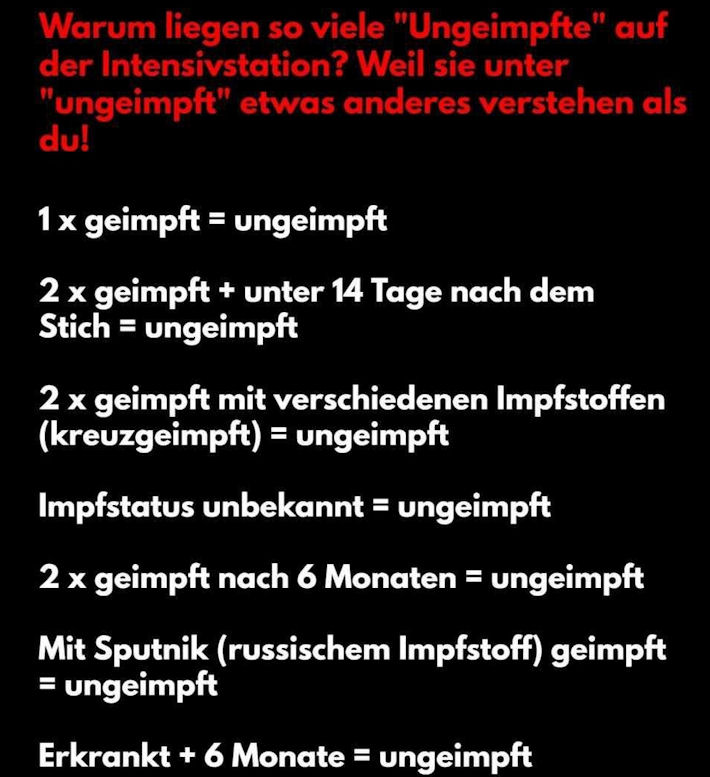 Warum liegen so viele "Ungeimpfte" auf der Intensivstation? Weil sie unter "ungeimpft" etwas anderes verstehen als du!

1 x geimpft = ungeimpft

2 x geimpft + unter 14 Tage nach dem Stich = ungeimpft

2 x geimpft mit verschiedenen Impfstoffen (kreuzgeimpft) = ungeimpft

Impfstatus unbekannt = ungeimpft

2 x geimpft nach 6 Monaten = ungeimpft

Mit Sputnik (russischem Impfstoff) geimpft = ungeimpft

Erkrankt + 6 Monate = ungeimpft